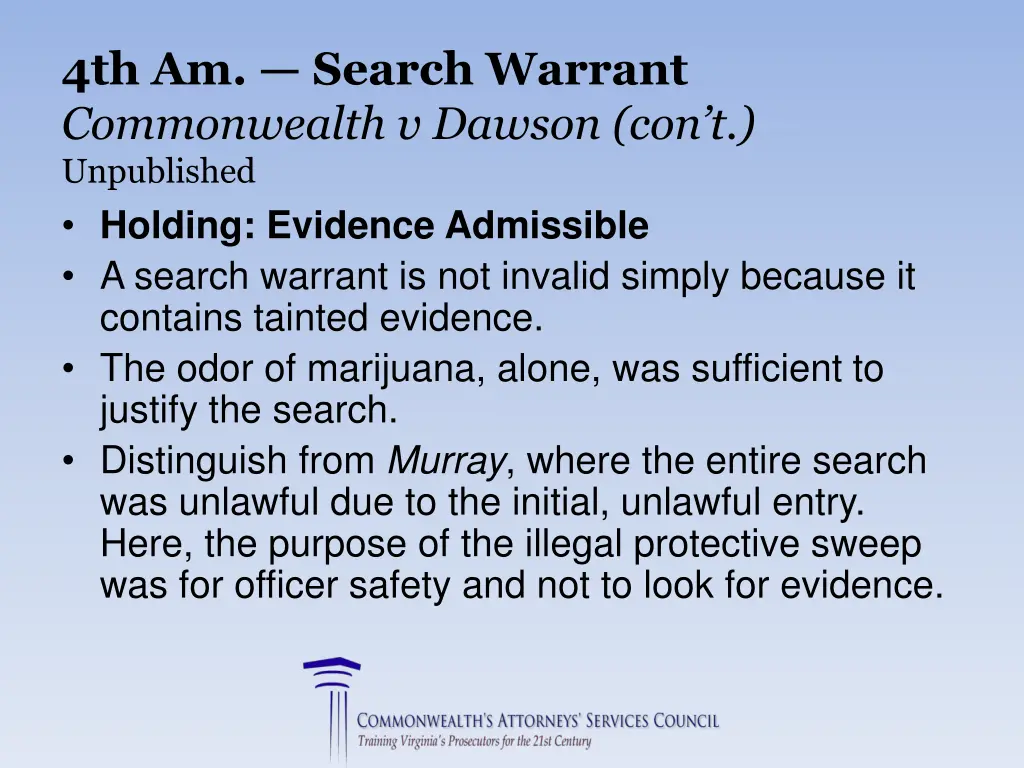 4th Am. — Search Warrant
Commonwealth v Dawson (con't.)
Unpublished

• Holding: Evidence Admissible
• A search warrant is not invalid simply because it contains tainted evidence.
• The odor of marijuana, alone, was sufficient to justify the search.
• Distinguish from Murray, where the entire search was unlawful due to the initial, unlawful entry. Here, the purpose of the illegal protective sweep was for officer safety and not to look for evidence.

COMMONWEALTH'S ATTORNEYS' SERVICES COUNCIL
Training Virginia's Prosecutors for the 21st Century